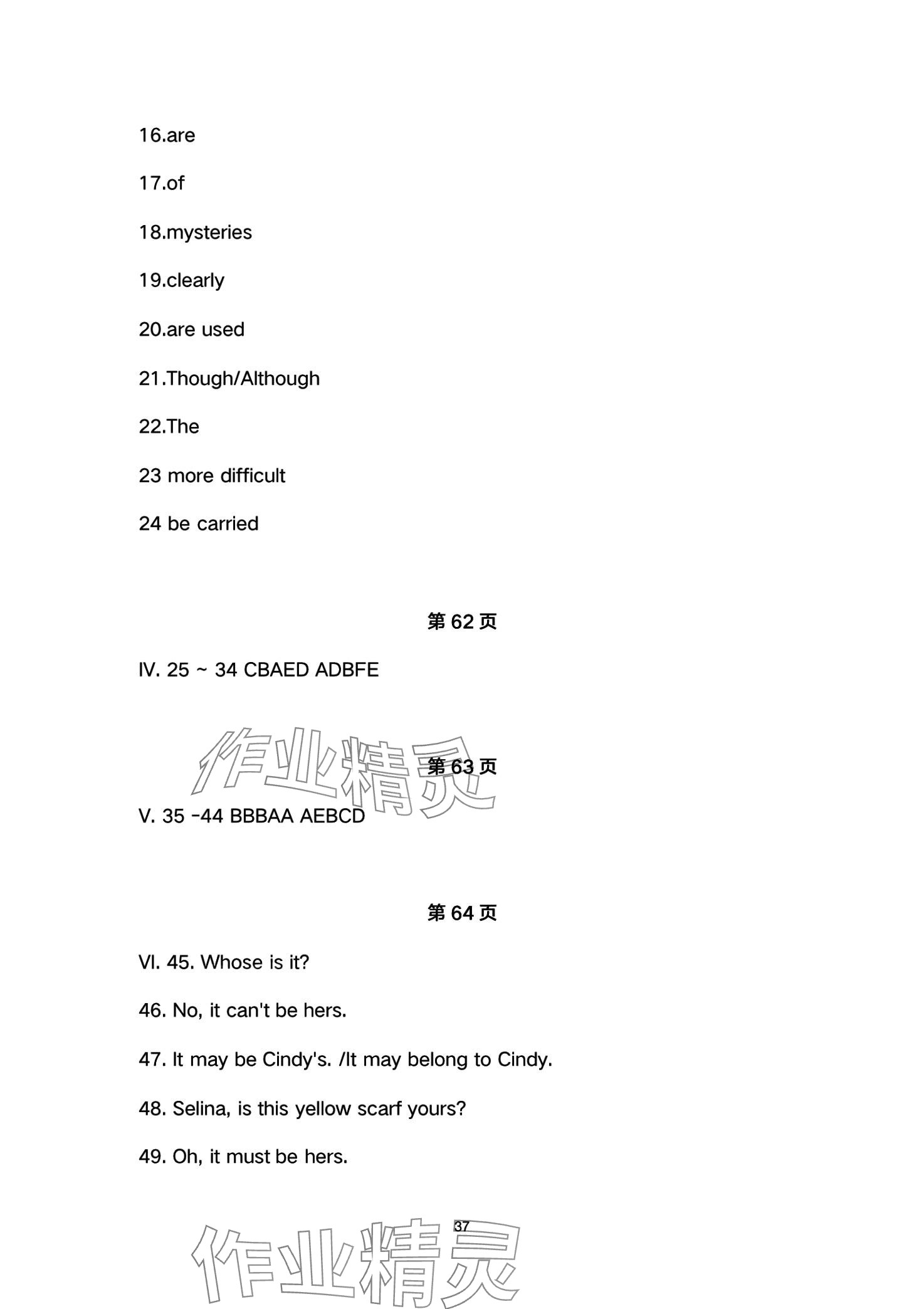 16.are

17.of

18.mysteries

19.clearly

20.are used

21.Though/Although

22.The

23 more difficult

24 be carried

第 62 页

IV. 25 ~ 34 CBAED ADBFE

作业精灵

第 63 页

V. 35 -44 BBBAA AEBCD

第 64 页

VI. 45. Whose is it?

46. No, it can't be hers.

47. It may be Cindy's. /It may belong to Cindy.

48. Selina, is this yellow scarf yours?

49. Oh, it must be hers.

37

作业精灵